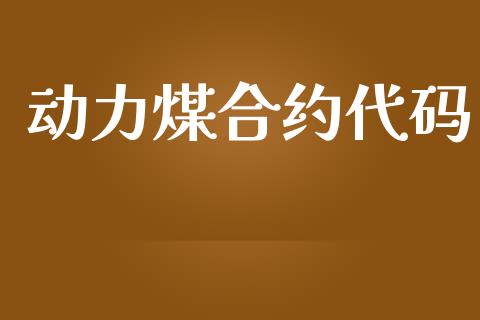 动力煤合约代码